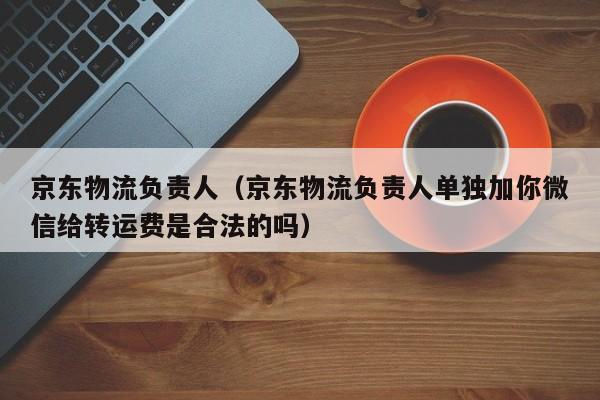 京东物流负责人（京东物流负责人单独加你微信给转运费是合法的吗）